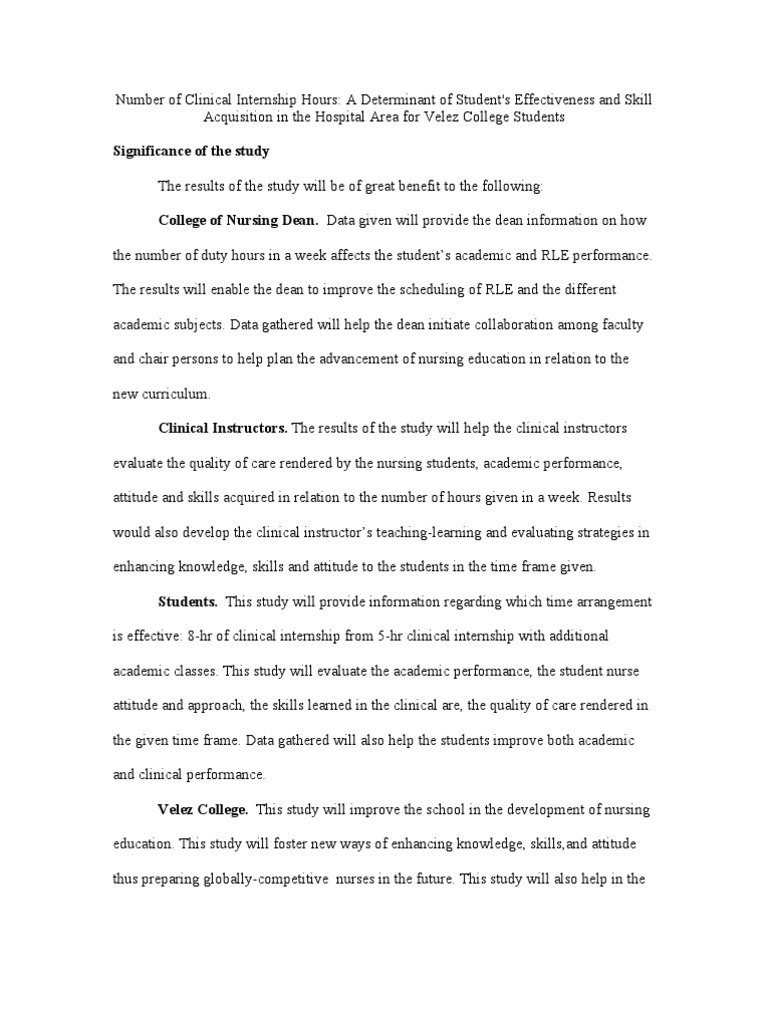 Number of Clinical Internship Hours: A Determinant of Student's Effectiveness and Skill Acquisition in the Hospital Area for Velez College Students

Significance of the study

The results of the study will be of great benefit to the following:

College of Nursing Dean. Data given will provide the dean information on how the number of duty hours in a week affects the student's academic and RLE performance. The results will enable the dean to improve the scheduling of RLE and the different academic subjects. Data gathered will help the dean initiate collaboration among faculty and chair persons to help plan the advancement of nursing education in relation to the new curriculum.

Clinical Instructors. The results of the study will help the clinical instructors evaluate the quality of care rendered by the nursing students, academic performance, attitude and skills acquired in relation to the number of hours given in a week. Results would also develop the clinical instructor's teaching-learning and evaluating strategies in enhancing knowledge, skills and attitude to the students in the time frame given.

Students. This study will provide information regarding which time arrangement is effective: 8-hr of clinical internship from 5-hr clinical internship with additional academic classes. This study will evaluate the academic performance, the student nurse attitude and approach, the skills learned in the clinical are, the quality of care rendered in the given time frame. Data gathered will also help the students improve both academic and clinical performance.

Velez College. This study will improve the school in the development of nursing education. This study will foster new ways of enhancing knowledge, skills,and attitude thus preparing globally-competitive nurses in the future. This study will also help in the